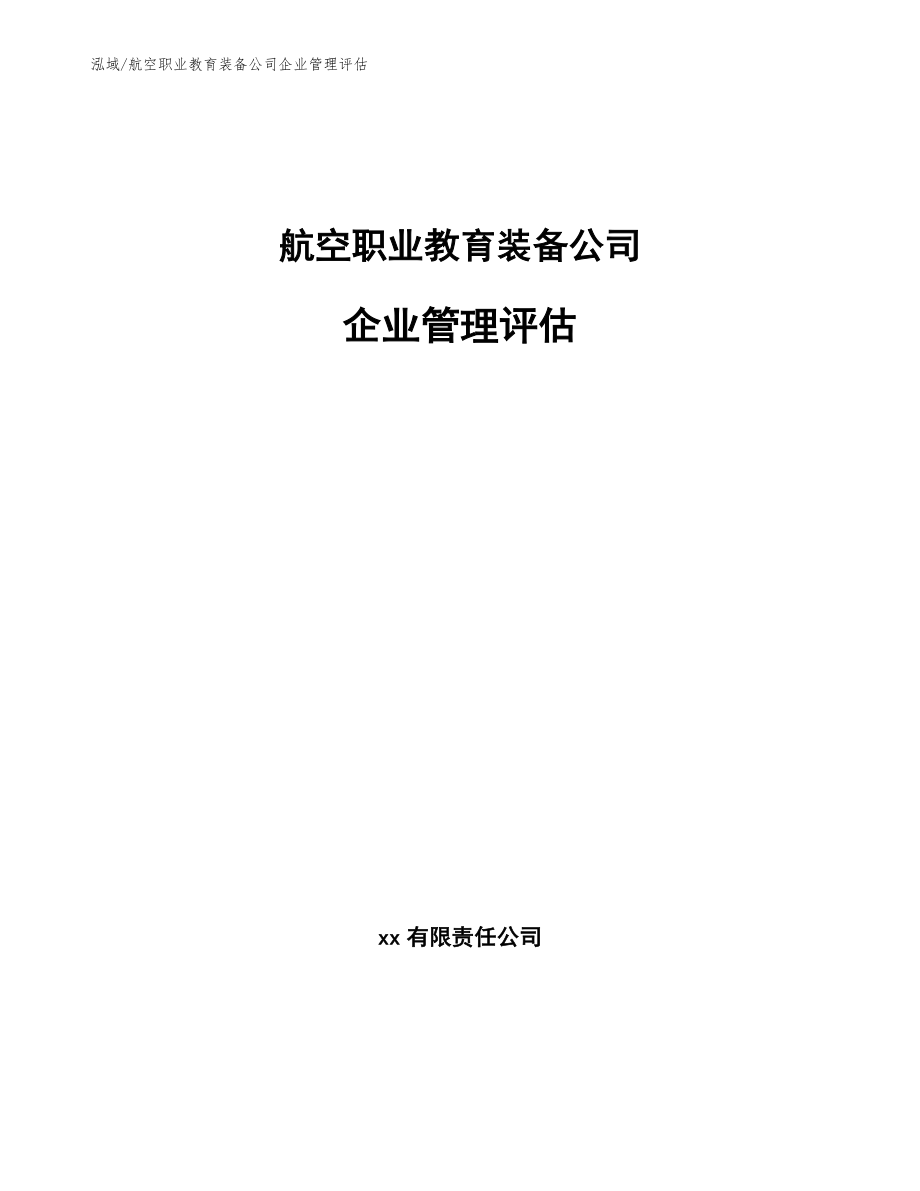 泓域/航空职业教育装备公司企业管理评估

航空职业教育装备公司

企业管理评估

xx 有限责任公司